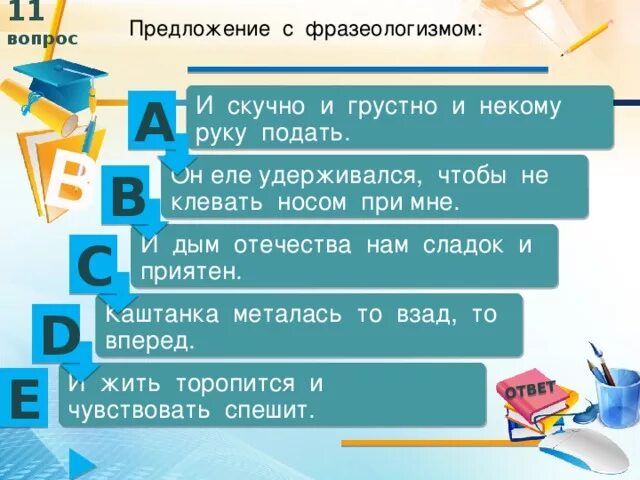 11
вопрос

Предложение с фразеологизмом:

A
И скучно и грустно и некому руку подать.

B
Он еле удерживался, чтобы не клевать носом при мне.

C
И дым отечества нам сладок и приятен.

D
Каштанка металась то взад, то вперед.

E
И жить торопится и чувствовать спешит.

ОТВЕТ